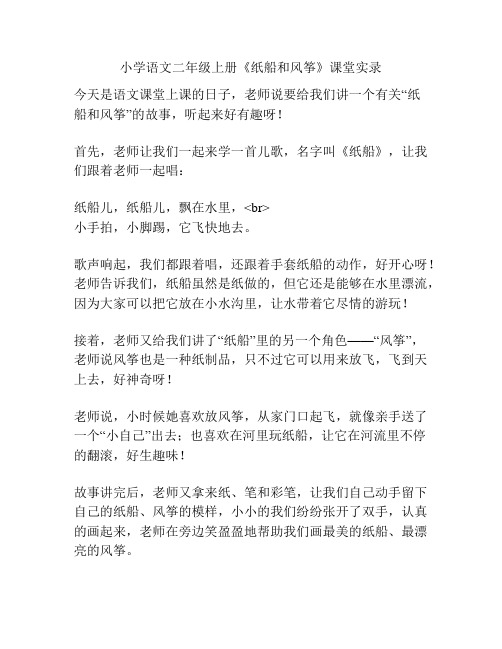 小学语文二年级上册《纸船和风筝》课堂实录

今天是语文课堂上课的日子，老师说要给我们讲一个有关“纸船和风筝”的故事，听起来好有趣呀！

首先，老师让我们一起来学一首儿歌，名字叫《纸船》，让我们跟着老师一起唱：

纸船儿，纸船儿，飘在水里，<br>
小手拍，小脚踢，它飞快地去。

歌声响起，我们都跟着唱，还跟着手套纸船的动作，好开心呀！老师告诉我们，纸船虽然是纸做的，但它还是能够在水里漂流，因为大家可以把它放在小水沟里，让水带着它尽情的游玩！

接着，老师又给我们讲了“纸船”里的另一个角色——“风筝”，老师说风筝也是一种纸制品，只不过它可以用来放飞，飞到天上去，好神奇呀！

老师说，小时候她喜欢放风筝，从家门口起飞，就像亲手送了一个“小自己”出去；也喜欢在河里玩纸船，让它在河流里不停的翻滚，好生趣味！

故事讲完后，老师又拿来纸、笔和彩笔，让我们自己动手留下自己的纸船、风筝的模样，小小的我们纷纷张开了双手，认真的画起来，老师在旁边笑盈盈地帮助我们画最美的纸船、最漂亮的风筝。